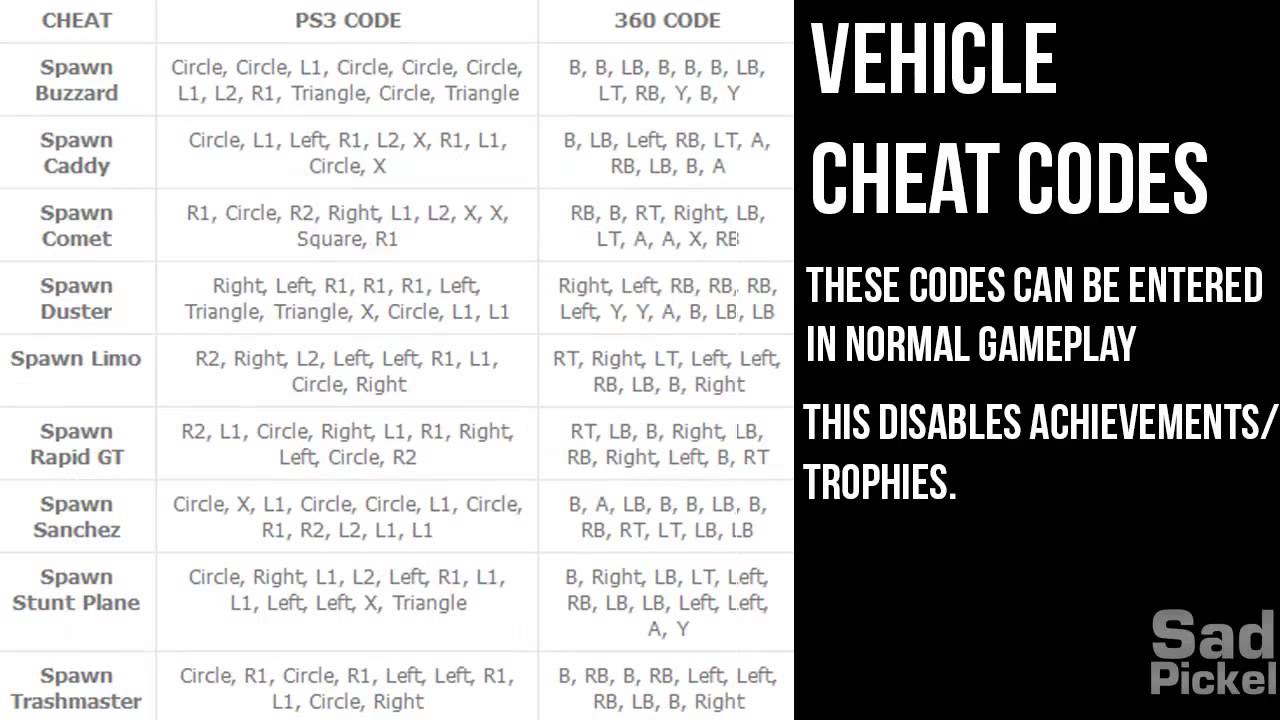 | CHEAT | PS3 CODE | 360 CODE |
|---|---|---|
| Spawn Buzzard | Circle, Circle, L1, Circle, Circle, Circle, L1, L2, R1, Triangle, Circle, Triangle | B, B, LB, B, B, B, LB, LT, RB, Y, B, Y |
| Spawn Caddy | Circle, L1, Left, R1, L2, X, R1, L1, Circle, X | B, LB, Left, RB, LT, A, RB, LB, B, A |
| Spawn Comet | R1, Circle, R2, Right, L1, L2, X, X, Square, R1 | RB, B, RT, Right, LB, LT, A, A, X, RB |
| Spawn Duster | Right, Left, R1, R1, R1, Left, Triangle, Triangle, X, Circle, L1, L1 | Right, Left, RB, RB, RB, Left, Y, Y, A, B, LB, LB |
| Spawn Limo | R2, Right, L2, Left, Left, R1, L1, Circle, Right | RT, Right, LT, Left, Left, RB, LB, B, Right |
| Spawn Rapid GT | R2, L1, Circle, Right, L1, R1, Right, Left, Circle, R2 | RT, LB, B, Right, LB, RB, Right, Left, B, RT |
| Spawn Sanchez | Circle, X, L1, Circle, Circle, L1, Circle, R1, R2, L2, L1, L1 | B, A, LB, B, B, LB, B, RB, RT, LT, LB, LB |
| Spawn Stunt Plane | Circle, Right, L1, L2, Left, R1, L1, L1, Left, Left, X, Triangle | B, Right, LB, LT, Left, RB, LB, LB, Left, Left, A, Y |
| Spawn Trashmaster | Circle, R1, Circle, R1, Left, Left, R1, L1, Circle, Right | B, RB, B, RB, Left, Left, RB, LB, B, Right |

VEHICLE CHEAT CODES

THESE CODES CAN BE ENTERED IN NORMAL GAMEPLAY

THIS DISABLES ACHIEVEMENTS/ TROPHIES.

Sad Pickel